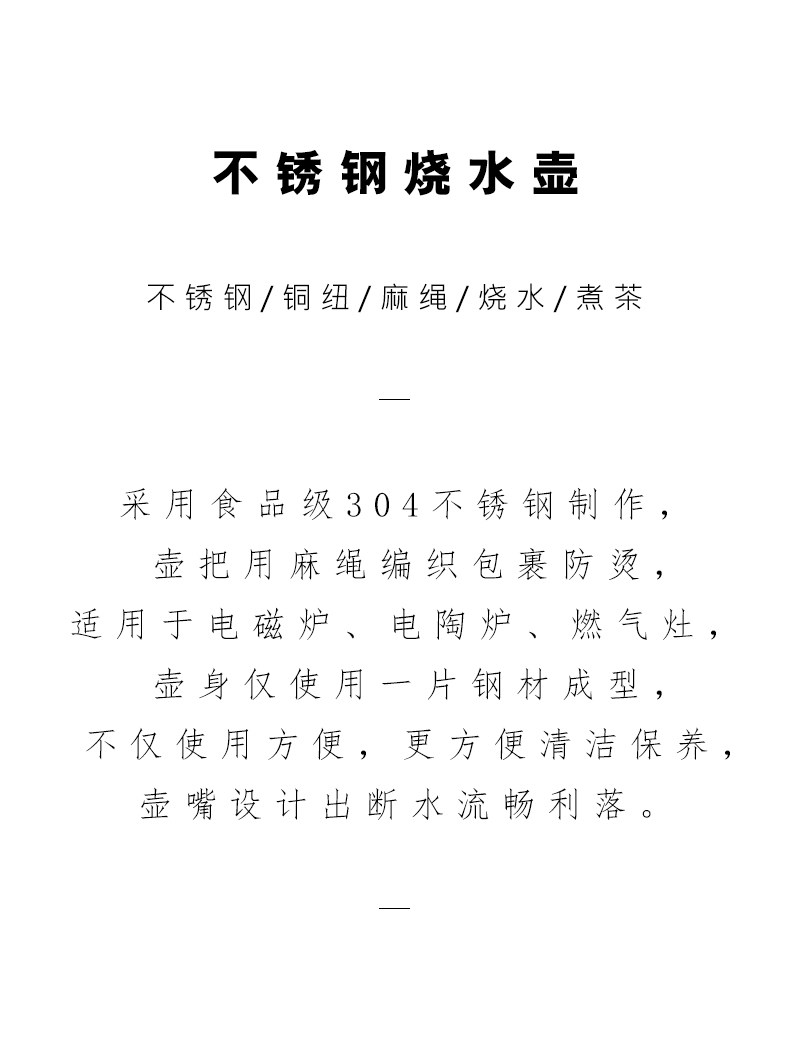 不锈钢烧水壶

不锈钢/铜纽/麻绳/烧水/煮茶

—

采用食品级304不锈钢制作，
壶把用麻绳编织包裹防烫，
适用于电磁炉、电陶炉、燃气灶，
壶身仅使用一片钢材成型，
不仅使用方便，更方便清洁保养，
壶嘴设计出断水流畅利落。

—